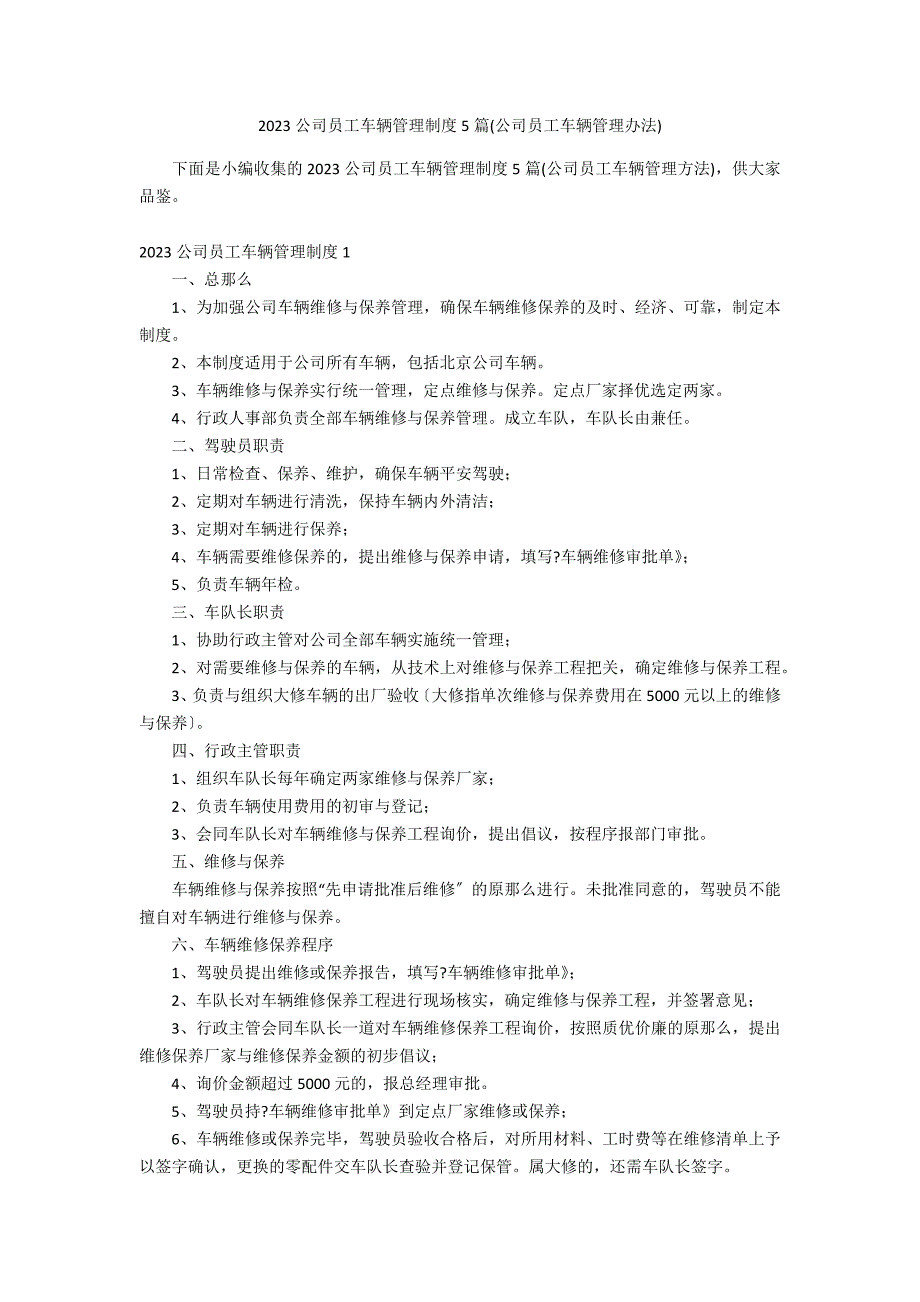 2023 公司员工车辆管理制度 5 篇(公司员工车辆管理办法)

下面是小编收集的 2023 公司员工车辆管理制度 5 篇(公司员工车辆管理方法)，供大家品鉴。

2023 公司员工车辆管理制度 1

一、总那么

1、为加强公司车辆维修与保养管理，确保车辆维修保养的及时、经济、可靠，制定本制度。

2、本制度适用于公司所有车辆，包括北京公司车辆。

3、车辆维修与保养实行统一管理，定点维修与保养。定点厂家择优选定两家。

4、行政人事部负责全部车辆维修与保养管理。成立车队，车队长由兼任。

二、驾驶员职责

1、日常检查、保养、维护，确保车辆平安驾驶；

2、定期对车辆进行清洗，保持车辆内外清洁；

3、定期对车辆进行保养；

4、车辆需要维修保养的，提出维修与保养申请，填写?车辆维修审批单》；

5、负责车辆年检。

三、车队长职责

1、协助行政主管对公司全部车辆实施统一管理；

2、对需要维修与保养的车辆，从技术上对维修与保养工程把关，确定维修与保养工程。

3、负责与组织大修车辆的出厂验收〔大修指单次维修与保养费用在 5000 元以上的维修与保养〕。

四、行政主管职责

1、组织车队长每年确定两家维修与保养厂家；

2、负责车辆使用费用的初审与登记；

3、会同车队长对车辆维修与保养工程询价，提出倡议，按程序报部门审批。

五、维修与保养

车辆维修与保养按照“先申请批准后维修〞的原那么进行。未批准同意的，驾驶员不能擅自对车辆进行维修与保养。

六、车辆维修保养程序

1、驾驶员提出维修或保养报告，填写?车辆维修审批单》；

2、车队长对车辆维修保养工程进行现场核实，确定维修与保养工程，并签署意见；

3、行政主管会同车队长一道对车辆维修保养工程询价，按照质优价廉的原那么，提出维修保养厂家与维修保养金额的初步倡议；

4、询价金额超过 5000 元的，报总经理审批。

5、驾驶员持?车辆维修审批单》到定点厂家维修或保养；

6、车辆维修或保养完毕，驾驶员验收合格后，对所用材料、工时费等在维修清单上予以签字确认，更换的零配件交车队长查验并登记保管。属大修的，还需车队长签字。